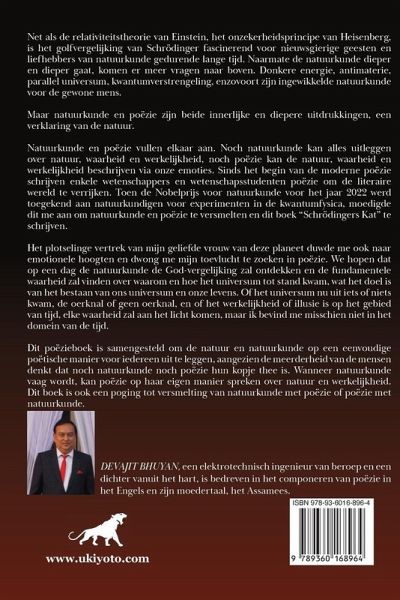 Net als de relativiteitstheorie van Einstein, het onzekerheidsprincipe van Heisenberg, is het golfvergelijking van Schrödinger fascinerend voor nieuwsgierige geesten en liefhebbers van natuurkunde gedurende lange tijd. Naarmate de natuurkunde dieper en dieper gaat, komen er meer vragen naar boven. Donkere energie, antimaterie, parallel universum, kwantumverstrengeling, enzovoort zijn ingewikkelde natuurkunde voor de gewone mens.

Maar natuurkunde en poëzie zijn beide innerlijke en diepere uitdrukkingen, een verklaring van de natuur.

Natuurkunde en poëzie vullen elkaar aan. Noch natuurkunde kan alles uitleggen over natuur, waarheid en werkelijkheid, noch poëzie kan de natuur, waarheid en werkelijkheid beschrijven via onze emoties. Sinds het begin van de moderne poëzie schrijven enkele wetenschappers en wetenschapsstudenten poëzie om de literaire wereld te verrijken. Toen de Nobelprijs voor natuurkunde voor het jaar 2022 werd toegekend aan natuurkundigen voor experimenten in de kwantumfysica, moedigde dit me aan om natuurkunde en poëzie te versmelten en dit boek "Schrödingers Kat" te schrijven.

Het plotselinge vertrek van mijn geliefde vrouw van deze planeet duwde me ook naar emotionele hoogten en dwong me mijn toevlucht te zoeken in poëzie. We hopen dat op een dag de natuurkunde de God-vergelijking zal ontdekken en de fundamentele waarheid zal vinden over waarom en hoe het universum tot stand kwam, wat het doel is van het bestaan van ons universum en onze levens. Of het universum nu uit iets of niets kwam, de oerknal of geen oerknal, en of het werkelijkheid of illusie is op het gebied van tijd, elke waarheid zal aan het licht komen, maar ik bevind me misschien niet in het domein van de tijd.

Dit poëzieboek is samengesteld om de natuur en natuurkunde op een eenvoudige poëtische manier voor iedereen uit te leggen, aangezien de meerderheid van de mensen denkt dat noch natuurkunde noch poëzie hun kopje thee is. Wanneer natuurkunde vaag wordt, kan poëzie op haar eigen manier spreken over natuur en werkelijkheid. Dit boek is ook een poging tot versmelting van natuurkunde met poëzie of poëzie met natuurkunde.

DEVAJIT BHUYAN, een elektrotechnisch ingenieur van beroep en een dichter vanuit het hart, is bedreven in het componeren van poëzie in het Engels en zijn moedertaal, het Assamees.

ISBN 978-93-6016-896-4

9 789360 168964

www.ukiyoto.com